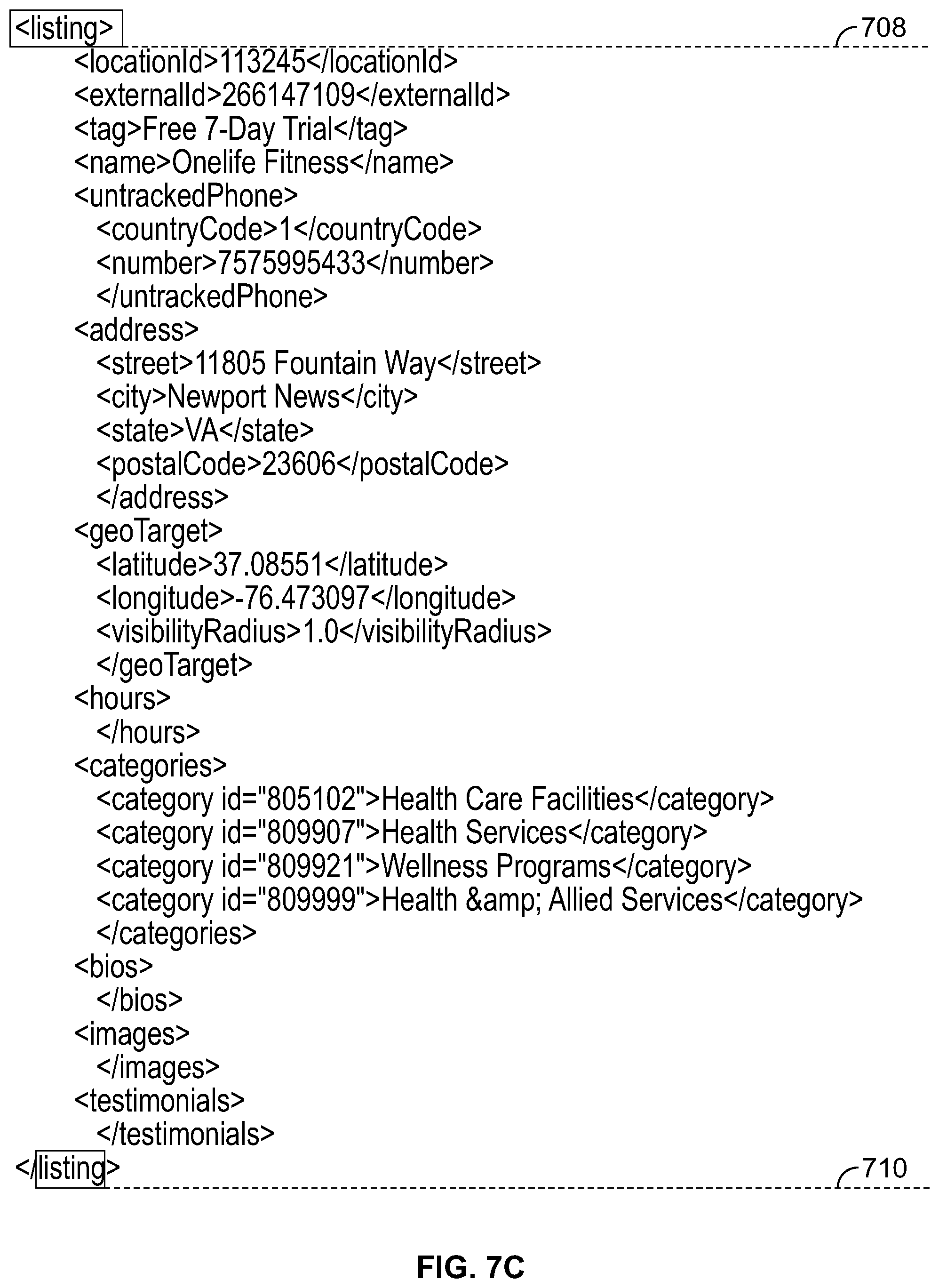 <listing>
708
<locationId>113245</locationId>
<externalId>266147109</externalId>
<tag>Free 7-Day Trial</tag>
<name>Onelife Fitness</name>
<untrackedPhone>
<countryCode>1</countryCode>
<number>7575995433</number>
</untrackedPhone>
<address>
<street>11805 Fountain Way</street>
<city>Newport News</city>
<state>VA</state>
<postalCode>23606</postalCode>
</address>
<geoTarget>
<latitude>37.08551</latitude>
<longitude>-76.473097</longitude>
<visibilityRadius>1.0</visibilityRadius>
</geoTarget>
<hours>
</hours>
<categories>
<category id="805102">Health Care Facilities</category>
<category id="809907">Health Services</category>
<category id="809921">Wellness Programs</category>
<category id="809999">Health &amp; Allied Services</category>
</categories>
<bios>
</bios>
<images>
</images>
<testimonials>
</testimonials>
</listing>
710

FIG. 7C